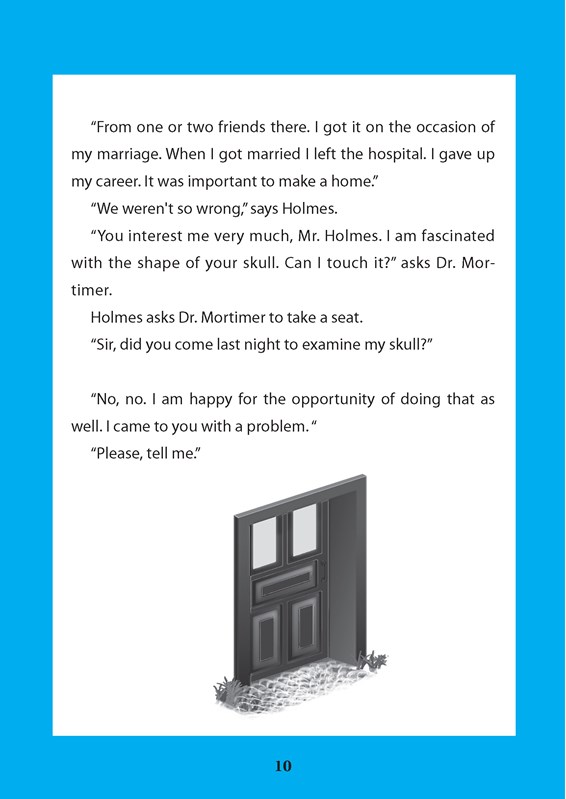 “From one or two friends there. I got it on the occasion of my marriage. When I got married I left the hospital. I gave up my career. It was important to make a home.”

“We weren't so wrong,” says Holmes.

“You interest me very much, Mr. Holmes. I am fascinated with the shape of your skull. Can I touch it?” asks Dr. Mortimer.

Holmes asks Dr. Mortimer to take a seat.

“Sir, did you come last night to examine my skull?”

“No, no. I am happy for the opportunity of doing that as well. I came to you with a problem. “

“Please, tell me.”

10